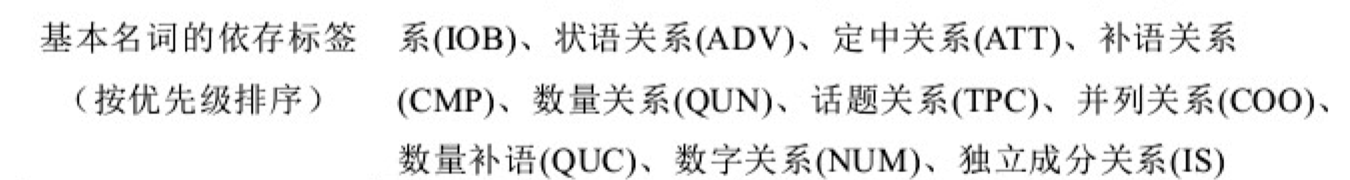 | 基本名词的依存标签（按优先级排序） | 系(IOB)、状语关系(ADV)、定中关系(ATT)、补语关系(CMP)、数量关系(QUN)、话题关系(TPC)、并列关系(COO)、数量补语(QUC)、数字关系(NUM)、独立成分关系(IS) |
|---|---|